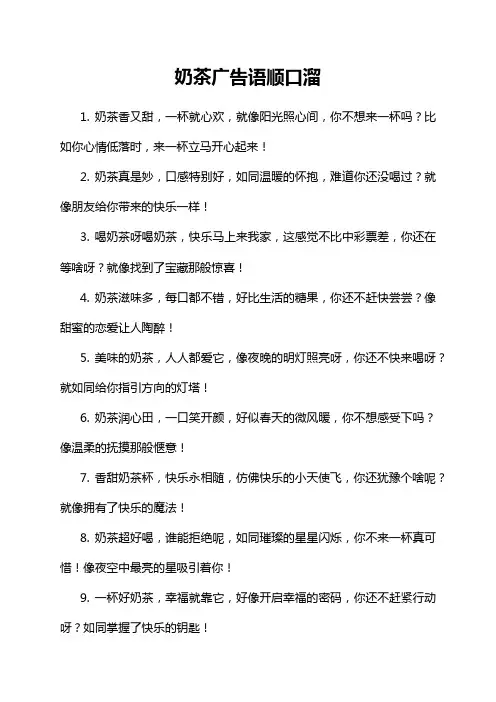 奶茶广告语顺口溜

1. 奶茶香又甜，一杯就心欢，就像阳光照心间，你不想来一杯吗？比如你心情低落时，来一杯立马开心起来！

2. 奶茶真是妙，口感特别好，如同温暖的怀抱，难道你还没喝过？就像朋友给你带来的快乐一样！

3. 喝奶茶呀喝奶茶，快乐马上来我家，这感觉不比中彩票差，你还在等啥呀？就像找到了宝藏那般惊喜！

4. 奶茶滋味多，每口都不错，好比生活的糖果，你还不赶快尝尝？像甜蜜的恋爱让人陶醉！

5. 美味的奶茶，人人都爱它，像夜晚的明灯照亮呀，你还不快来喝呀？就如同给你指引方向的灯塔！

6. 奶茶润心田，一口笑开颜，好似春天的微风暖，你不想感受下吗？像温柔的抚摸那般惬意！

7. 香甜奶茶杯，快乐永相随，仿佛快乐的小天使飞，你还犹豫个啥呢？就像拥有了快乐的魔法！

8. 奶茶超好喝，谁能拒绝呢，如同璀璨的星星闪烁，你不来一杯真可惜！像夜空中最亮的星吸引着你！

9. 一杯好奶茶，幸福就靠它，好像开启幸福的密码，你还不赶紧行动呀？如同掌握了快乐的钥匙！